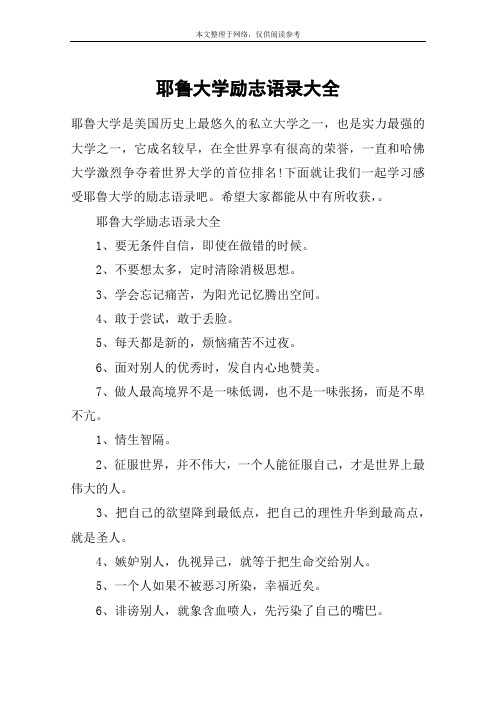 本文整理于网络，仅供阅读参考

耶鲁大学励志语录大全

耶鲁大学是美国历史上最悠久的私立大学之一，也是实力最强的大学之一，它成名较早，在全世界享有很高的荣誉，一直和哈佛大学激烈争夺着世界大学的首位排名!下面就让我们一起学习感受耶鲁大学的励志语录吧。希望大家都能从中有所收获，。

耶鲁大学励志语录大全

1、要无条件自信，即使在做错的时候。

2、不要想太多，定时清除消极思想。

3、学会忘记痛苦，为阳光记忆腾出空间。

4、敢于尝试，敢于丢脸。

5、每天都是新的，烦恼痛苦不过夜。

6、面对别人的优秀时，发自内心地赞美。

7、做人最高境界不是一味低调，也不是一味张扬，而是不卑不亢。

1、情生智隔。

2、征服世界，并不伟大，一个人能征服自己，才是世界上最伟大的人。

3、把自己的欲望降到最低点，把自己的理性升华到最高点，就是圣人。

4、嫉妒别人，仇视异己，就等于把生命交给别人。

5、一个人如果不被恶习所染，幸福近矣。

6、诽谤别人，就象含血喷人，先污染了自己的嘴巴。